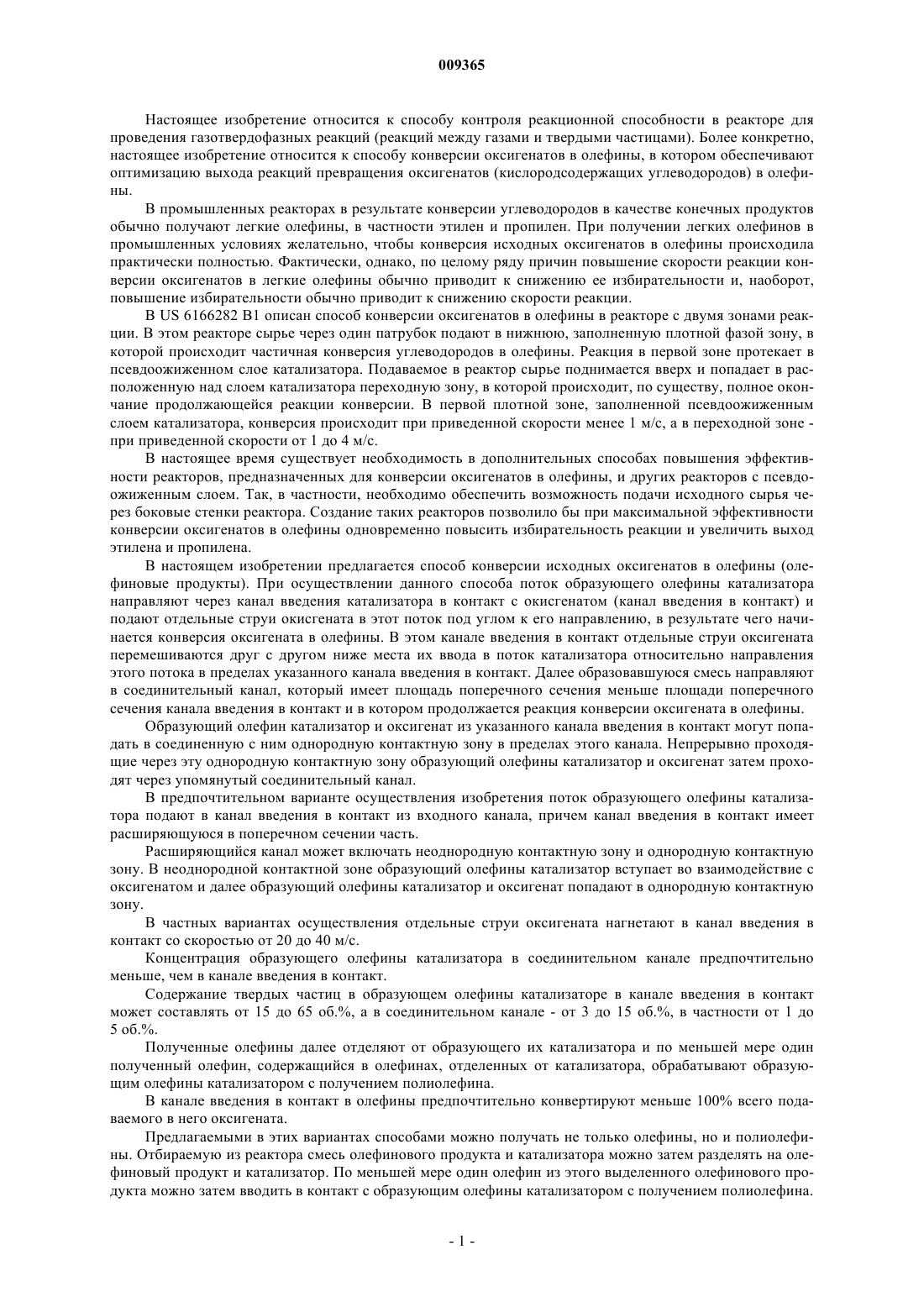 009365

Настоящее изобретение относится к способу контроля реакционной способности в реакторе для проведения газотвердофазных реакций (реакций между газами и твердыми частицами). Более конкретно, настоящее изобретение относится к способу конверсии оксигенатов в олефины, в котором обеспечивают оптимизацию выхода реакций превращения оксигенатов (кислородсодержащих углеводородов) в олефины.

В промышленных реакторах в результате конверсии углеводородов в качестве конечных продуктов обычно получают легкие олефины, в частности этилен и пропилен. При получении легких олефинов в промышленных условиях желательно, чтобы конверсия исходных оксигенатов в олефины происходила практически полностью. Фактически, однако, по целому ряду причин повышение скорости реакции конверсии оксигенатов в легкие олефины обычно приводит к снижению ее избирательности и, наоборот, повышение избирательности обычно приводит к снижению скорости реакции.

В US 6166282 B1 описан способ конверсии оксигенатов в олефины в реакторе с двумя зонами реакции. В этом реакторе сырье через один патрубок подают в нижнюю, заполненную плотной фазой зону, в которой происходит частичная конверсия углеводородов в олефины. Реакция в первой зоне протекает в псевдоожиженном слое катализатора. Подаваемое в реактор сырье поднимается вверх и попадает в расположенную над слоем катализатора переходную зону, в которой происходит, по существу, полное окончание продолжающейся реакции конверсии. В первой плотной зоне, заполненной псевдоожиженным слоем катализатора, конверсия происходит при приведенной скорости менее 1 м/с, а в переходной зоне - при приведенной скорости от 1 до 4 м/с.

В настоящее время существует необходимость в дополнительных способах повышения эффективности реакторов, предназначенных для конверсии оксигенатов в олефины, и других реакторов с псевдоожиженным слоем. Так, в частности, необходимо обеспечить возможность подачи исходного сырья через боковые стенки реактора. Создание таких реакторов позволило бы при максимальной эффективности конверсии оксигенатов в олефины одновременно повысить избирательность реакции и увеличить выход этилена и пропилена.

В настоящем изобретении предлагается способ конверсии исходных оксигенатов в олефины (олефиновые продукты). При осуществлении данного способа поток образующего олефины катализатора направляют через канал введения катализатора в контакт с окисгенатом (канал введения в контакт) и подают отдельные струи окисгената в этот поток под углом к его направлению, в результате чего начинается конверсия оксигената в олефины. В этом канале введения в контакт отдельные струи оксигената перемешиваются друг с другом ниже места их ввода в поток катализатора относительно направления этого потока в пределах указанного канала введения в контакт. Далее образовавшуюся смесь направляют в соединительный канал, который имеет площадь поперечного сечения меньше площади поперечного сечения канала введения в контакт и в котором продолжается реакция конверсии оксигената в олефины.

Образующий олефин катализатор и оксигенат из указанного канала введения в контакт могут попадать в соединенную с ним однородную контактную зону в пределах этого канала. Непрерывно проходящие через эту однородную контактную зону образующий олефины катализатор и оксигенат затем проходят через упомянутый соединительный канал.

В предпочтительном варианте осуществления изобретения поток образующего олефины катализатора подают в канал введения в контакт из входного канала, причем канал введения в контакт имеет расширяющуюся в поперечном сечении часть.

Расширяющийся канал может включать неоднородную контактную зону и однородную контактную зону. В неоднородной контактной зоне образующий олефины катализатор вступает во взаимодействие с оксигенатом и далее образующий олефины катализатор и оксигенат попадают в однородную контактную зону.

В частных вариантах осуществления отдельные струи оксигената нагнетают в канал введения в контакт со скоростью от 20 до 40 м/с.

Концентрация образующего олефины катализатора в соединительном канале предпочтительно меньше, чем в канале введения в контакт.

Содержание твердых частиц в образующем олефины катализаторе в канале введения в контакт может составлять от 15 до 65 об.%, а в соединительном канале - от 3 до 15 об.%, в частности от 1 до 5 об.%.

Полученные олефины далее отделяют от образующего их катализатора и по меньшей мере один полученный олефин, содержащийся в олефинах, отделенных от катализатора, обрабатывают образующим олефины катализатором с получением полиолефина.

В канале введения в контакт в олефины предпочтительно конвертируют меньше 100% всего подаваемого в него оксигената.

Предлагаемыми в этих вариантах способами можно получать не только олефины, но и полиолефины. Отбираемую из реактора смесь олефинового продукта и катализатора можно затем разделять на олефиновый продукт и катализатор. По меньшей мере один олефин из этого выделенного олефинового продукта можно затем вводить в контакт с образующим олефины катализатором с получением полиолефина.

- 1 -